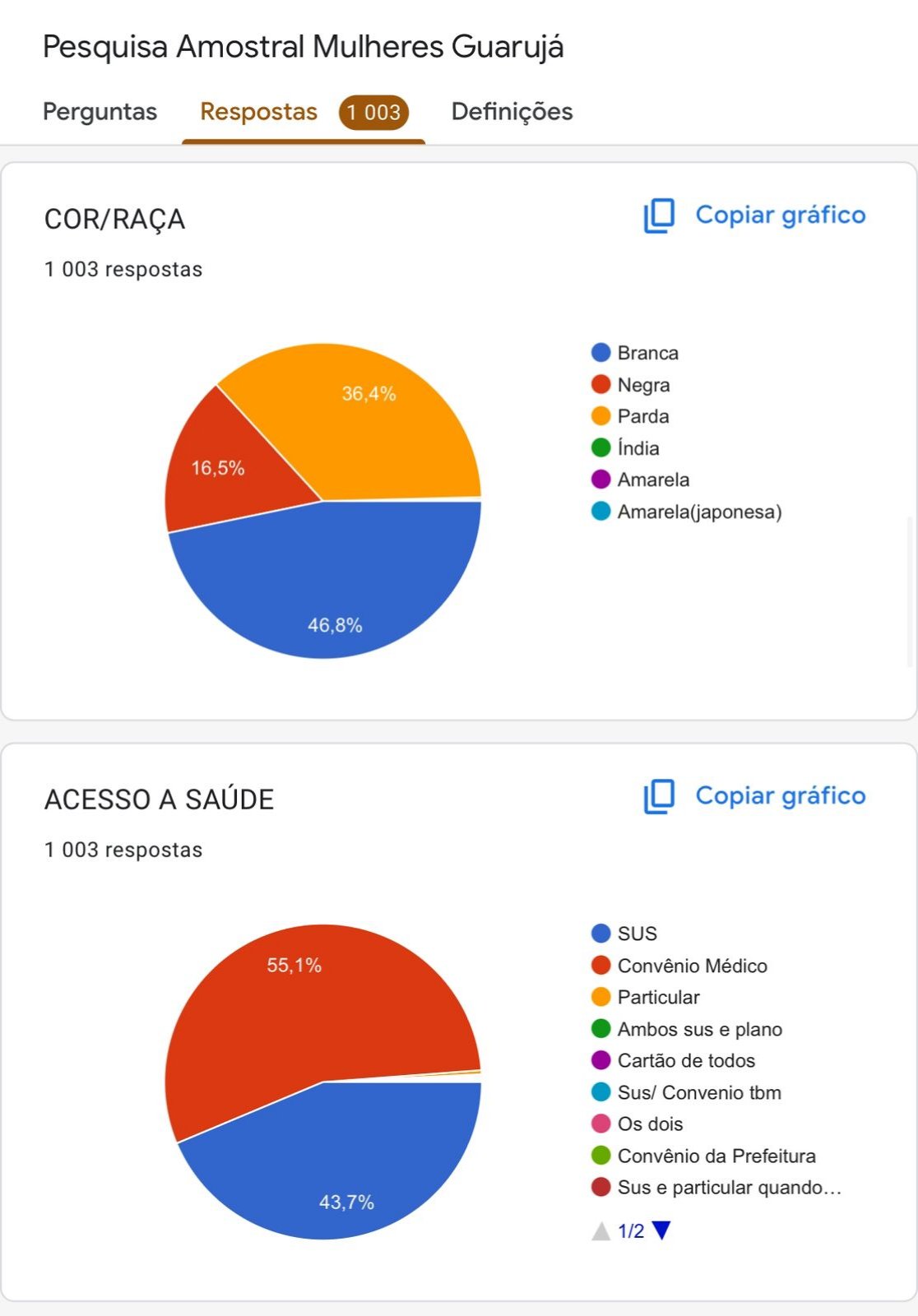 Pesquisa Amostral Mulheres Guarujá

Perguntas Respostas 1 003 Definições

COR/RAÇA

Copiar gráfico

1 003 respostas

36,4%
16,5%
46,8%

Branca
Negra
Parda
Índia
Amarela
Amarela(japonesa)

ACESSO A SAÚDE

Copiar gráfico

1 003 respostas

55,1%
43,7%

SUS
Convênio Médico
Particular
Ambos sus e plano
Cartão de todos
Sus/ Convenio tbm
Os dois
Convênio da Prefeitura
Sus e particular quando...

1/2